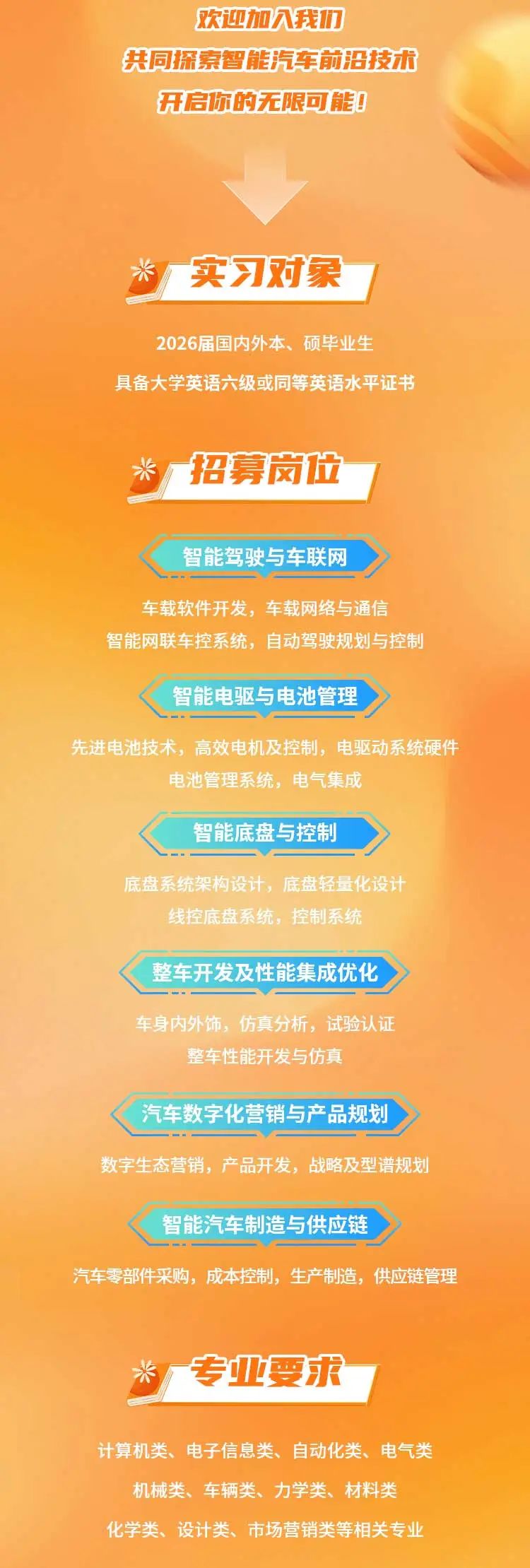 欢迎加入我们
共同探索智能汽车前沿技术
开启你的无限可能！

实习对象

2026届国内外本、硕毕业生
具备大学英语六级或同等英语水平证书

招募岗位

智能驾驶与车联网

车载软件开发，车载网络与通信
智能网联车控系统，自动驾驶规划与控制

智能电驱与电池管理

先进电池技术，高效电机及控制，电驱动系统硬件
电池管理系统，电气集成

智能底盘与控制

底盘系统架构设计，底盘轻量化设计
线控底盘系统，控制系统

整车开发及性能集成优化

车身内外饰，仿真分析，试验认证
整车性能开发与仿真

汽车数字化营销与产品规划

数字生态营销，产品开发，战略及型谱规划

智能汽车制造与供应链

汽车零部件采购，成本控制，生产制造，供应链管理

专业要求

计算机类、电子信息类、自动化类、电气类
机械类、车辆类、力学类、材料类
化学类、设计类、市场营销类等相关专业